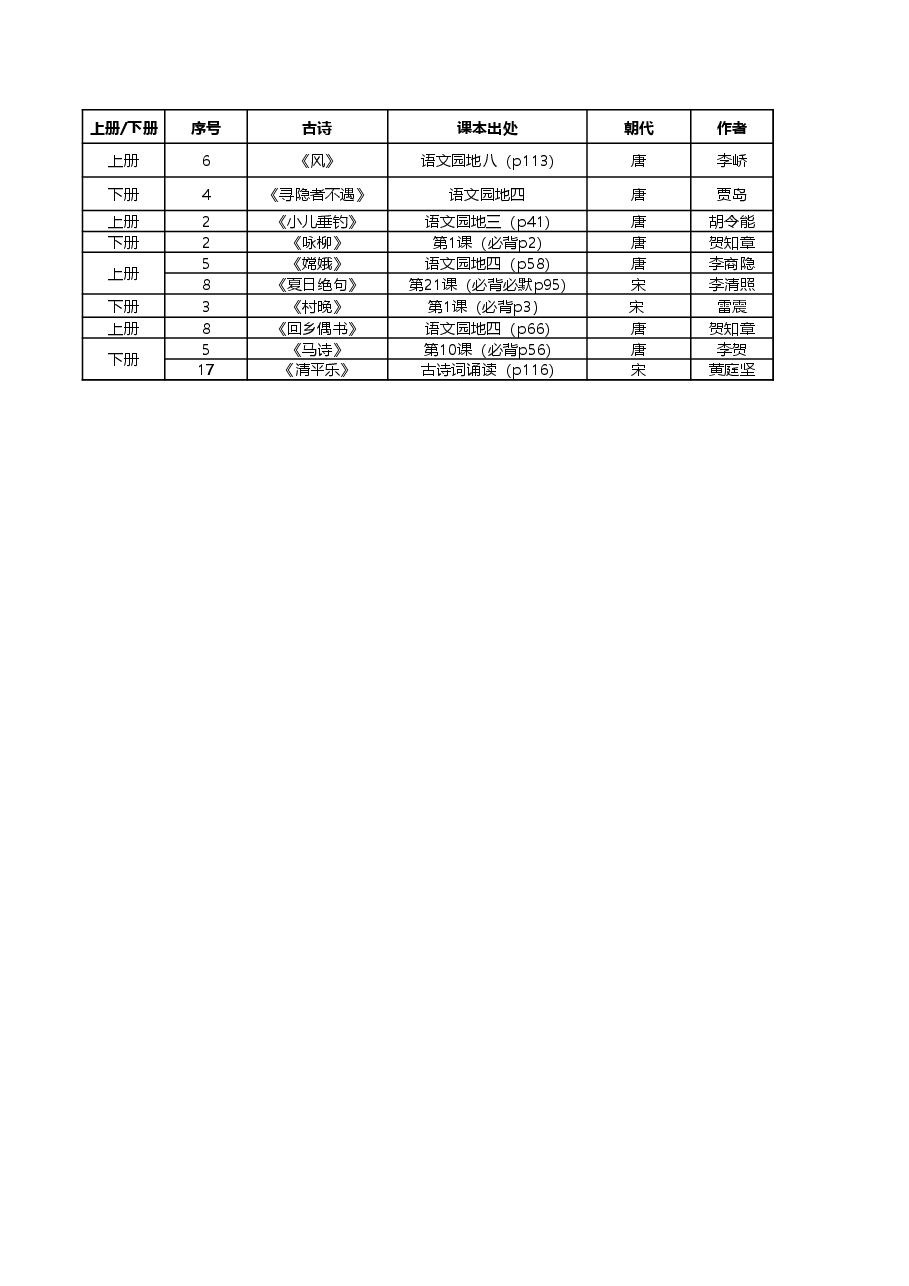 | 上册/下册 | 序号 | 古诗 | 课本出处 | 朝代 | 作者 |
|---|---|---|---|---|---|
| 上册 | 6 | 《风》 | 语文园地八（p113) | 唐 | 李峤 |
| 下册 | 4 | 《寻隐者不遇》 | 语文园地四 | 唐 | 贾岛 |
| 上册 | 2 | 《小儿垂钓》 | 语文园地三（p41) | 唐 | 胡令能 |
| 下册 | 2 | 《咏柳》 | 第1课（必背p2) | 唐 | 贺知章 |
| 上册 | 5 | 《嫦娥》 | 语文园地四（p58) | 唐 | 李商隐 |
|  | 8 | 《夏日绝句》 | 第21课（必背必默p95) | 宋 | 李清照 |
| 下册 | 3 | 《村晚》 | 第1课（必背p3) | 宋 | 雷震 |
| 上册 | 8 | 《回乡偶书》 | 语文园地四（p66) | 唐 | 贺知章 |
| 下册 | 5 | 《马诗》 | 第10课（必背p56) | 唐 | 李贺 |
|  | 17 | 《清平乐》 | 古诗词诵读（p116) | 宋 | 黄庭坚 |